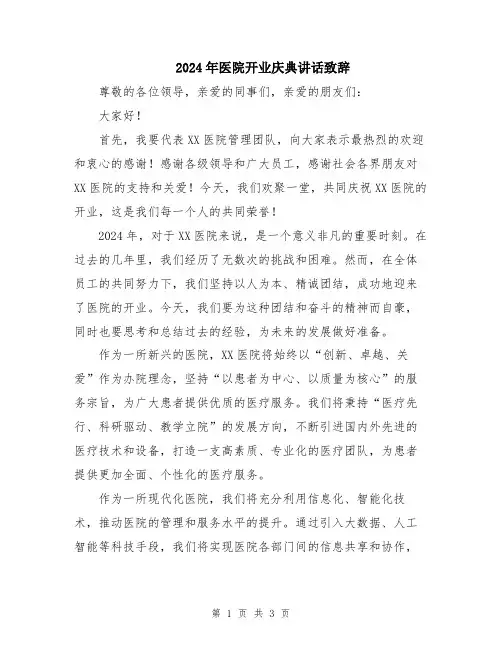 2024年医院开业庆典讲话致辞

尊敬的各位领导，亲爱的同事们，亲爱的朋友们：

大家好！

首先，我要代表XX医院管理团队，向大家表示最热烈的欢迎和衷心的感谢！感谢各级领导和广大员工，感谢社会各界朋友对XX医院的支持和关爱！今天，我们欢聚一堂，共同庆祝XX医院的开业，这是我们每一个人的共同荣誉！

2024年，对于XX医院来说，是一个意义非凡的重要时刻。在过去的几年里，我们经历了无数次的挑战和困难。然而，在全体员工的共同努力下，我们坚持以人为本、精诚团结，成功地迎来了医院的开业。今天，我们要为这种团结和奋斗的精神而自豪，同时也要思考和总结过去的经验，为未来的发展做好准备。

作为一所新兴的医院，XX医院将始终以“创新、卓越、关爱”作为办院理念，坚持“以患者为中心、以质量为核心”的服务宗旨，为广大患者提供优质的医疗服务。我们将秉持“医疗先行、科研驱动、教学立院”的发展方向，不断引进国内外先进的医疗技术和设备，打造一支高素质、专业化的医疗团队，为患者提供更加全面、个性化的医疗服务。

作为一所现代化医院，我们将充分利用信息化、智能化技术，推动医院的管理和服务水平的提升。通过引入大数据、人工智能等科技手段，我们将实现医院各部门间的信息共享和协作，

第 1 页 共 3 页